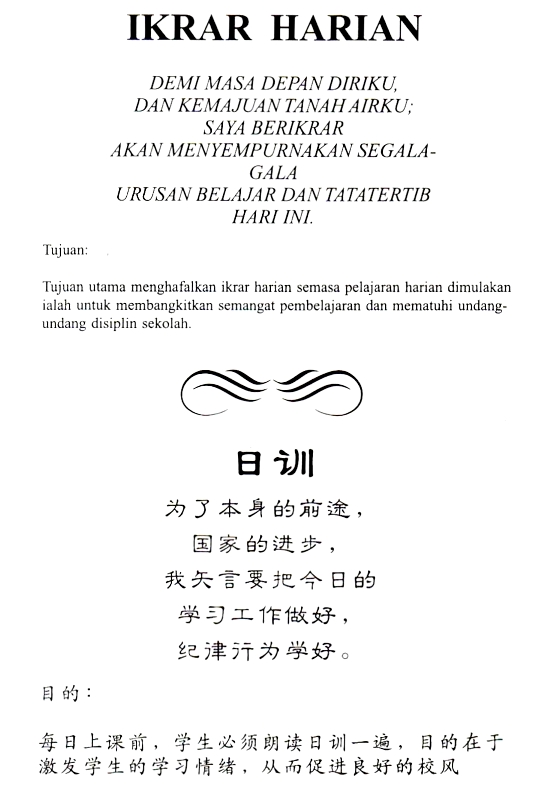 IKRAR HARIAN

DEMI MASA DEPAN DIRIKU,
DAN KEMAJUAN TANAH AIRKU;
SAYA BERIKRAR
AKAN MENYEMPURNAKAN SEGALA-GALA
URUSAN BELAJAR DAN TATATERTIB
HARI INI.

Tujuan:

Tujuan utama menghafalkan ikrar harian semasa pelajaran harian dimulakan ialah untuk membangkitkan semangat pembelajaran dan mematuhi undang-undang disiplin sekolah.

日训

为了本身的前途，
国家的进步，
我矢言要把今日的
学习工作做好，
纪律行为学好。

目的：

每日上课前，学生必须朗读日训一遍，目的在于激发学生的学习情绪，从而促进良好的校风